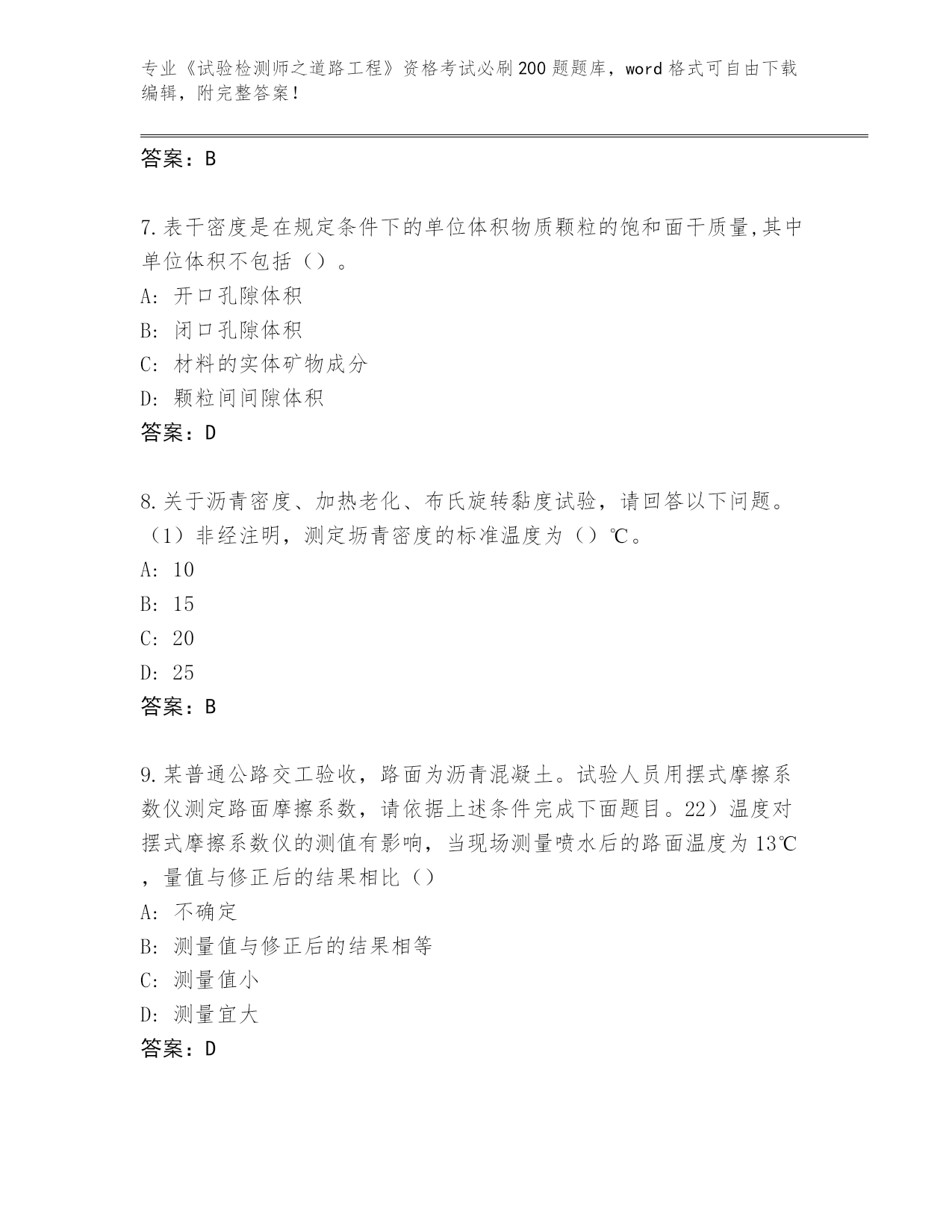 专业《试验检测师之道路工程》资格考试必刷200题题库，word格式可自由下载编辑，附完整答案！

答案：B

7.表干密度是在规定条件下的单位体积物质颗粒的饱和面干质量,其中单位体积不包括（）。
A: 开口孔隙体积
B: 闭口孔隙体积
C: 材料的实体矿物成分
D: 颗粒间间隙体积
答案：D

8.关于沥青密度、加热老化、布氏旋转黏度试验，请回答以下问题。（1）非经注明，测定坜青密度的标准温度为（）℃。
A: 10
B: 15
C: 20
D: 25
答案：B

9.某普通公路交工验收，路面为沥青混凝土。试验人员用摆式摩擦系数仪测定路面摩擦系数，请依据上述条件完成下面题目。22）温度对摆式摩擦系数仪的测值有影响，当现场测量喷水后的路面温度为13℃，量值与修正后的结果相比（）
A: 不确定
B: 测量值与修正后的结果相等
C: 测量值小
D: 测量宜大
答案：D